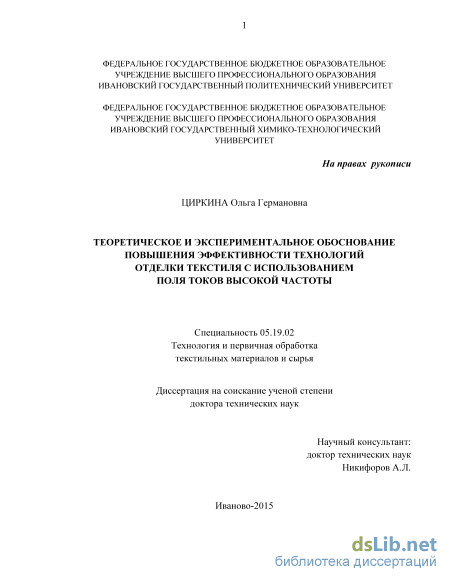 1

ФЕДЕРАЛЬНОЕ ГОСУДАРСТВЕННОЕ БЮДЖЕТНОЕ ОБРАЗОВАТЕЛЬНОЕ УЧРЕЖДЕНИЕ ВЫСШЕГО ПРОФЕССИОНАЛЬНОГО ОБРАЗОВАНИЯ ИВАНОВСКИЙ ГОСУДАРСТВЕННЫЙ ПОЛИТЕХНИЧЕСКИЙ УНИВЕРСИТЕТ

ФЕДЕРАЛЬНОЕ ГОСУДАРСТВЕННОЕ БЮДЖЕТНОЕ ОБРАЗОВАТЕЛЬНОЕ УЧРЕЖДЕНИЕ ВЫСШЕГО ПРОФЕССИОНАЛЬНОГО ОБРАЗОВАНИЯ ИВАНОВСКИЙ ГОСУДАРСТВЕННЫЙ ХИМИКО-ТЕХНОЛОГИЧЕСКИЙ УНИВЕРСИТЕТ

На правах рукописи

ЦИРКИНА Ольга Германовна

ТЕОРЕТИЧЕСКОЕ И ЭКСПЕРИМЕНТАЛЬНОЕ ОБОСНОВАНИЕ ПОВЫШЕНИЯ ЭФФЕКТИВНОСТИ ТЕХНОЛОГИЙ ОТДЕЛКИ ТЕКСТИЛЯ С ИСПОЛЬЗОВАНИЕМ ПОЛЯ ТОКОВ ВЫСОКОЙ ЧАСТОТЫ

Специальность 05.19.02
Технология и первичная обработка текстильных материалов и сырья

Диссертация на соискание ученой степени доктора технических наук

Научный консультант:
доктор технических наук
Никифоров А.Л.

Иваново-2015

dsLib.net
библиотека диссертаций